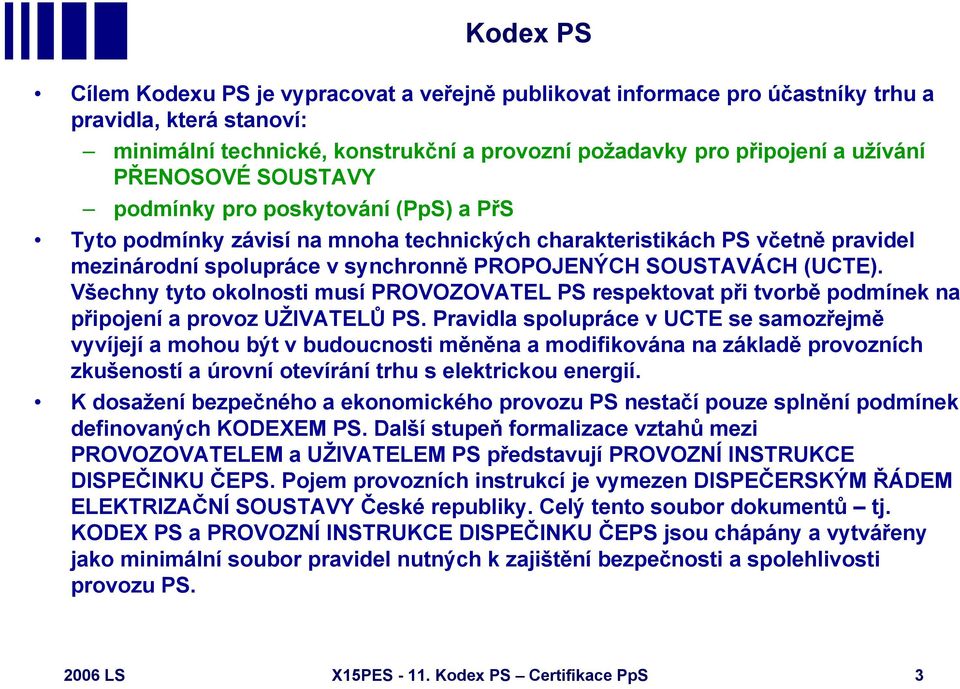 Kodex PS

• Cílem Kodexu PS je vypracovat a veřejně publikovat informace pro účastníky trhu a pravidla, která stanoví:
– minimální technické, konstrukční a provozní požadavky pro připojení a užívání PŘENOSOVÉ SOUSTAVY
– podmínky pro poskytování (PpS) a PřS

• Tyto podmínky závisí na mnoha technických charakteristikách PS včetně pravidel mezinárodní spolupráce v synchronně PROPOJENÝCH SOUSTAVÁCH (UCTE). Všechny tyto okolnosti musí PROVOZOVATEL PS respektovat při tvorbě podmínek na připojení a provoz UŽIVATELŮ PS. Pravidla spolupráce v UCTE se samozřejmě vyvíjejí a mohou být v budoucnosti měněna a modifikována na základě provozních zkušeností a úrovní otevírání trhu s elektrickou energií.

• K dosažení bezpečného a ekonomického provozu PS nestačí pouze splnění podmínek definovaných KODEXEM PS. Další stupeň formalizace vztahů mezi PROVOZOVATELEM a UŽIVATELEM PS představují PROVOZNÍ INSTRUKCE DISPEČINKU ČEPS. Pojem provozních instrukcí je vymezen DISPEČERSKÝM ŘÁDEM ELEKTRIZAČNÍ SOUSTAVY České republiky. Celý tento soubor dokumentů – tj. KODEX PS a PROVOZNÍ INSTRUKCE DISPEČINKU ČEPS jsou chápány a vytvářeny jako minimální soubor pravidel nutných k zajištění bezpečnosti a spolehlivosti provozu PS.

2006 LS X15PES - 11. Kodex PS – Certifikace PpS 3